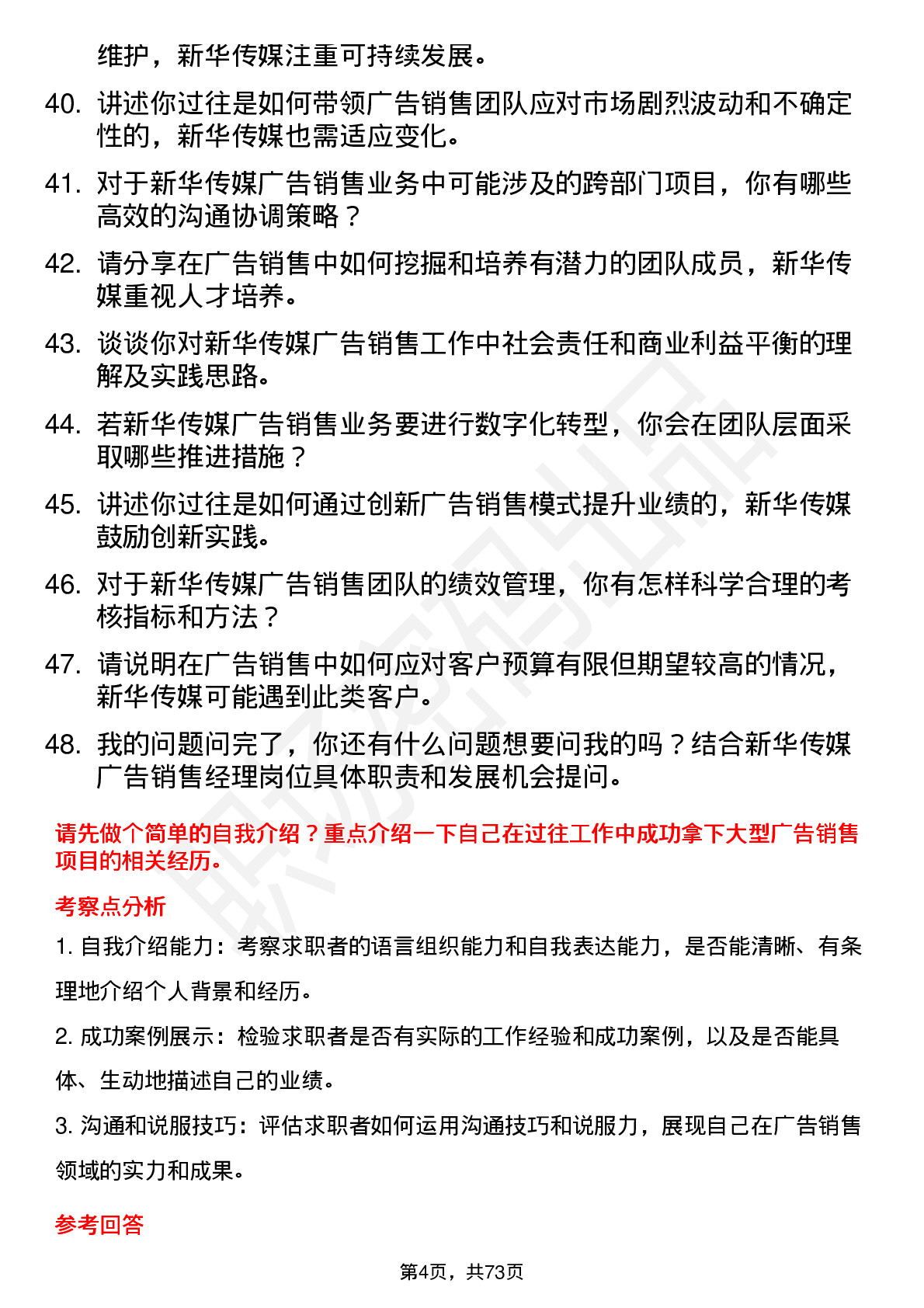 维护，新华传媒注重可持续发展。

40. 讲述你过往是如何带领广告销售团队应对市场剧烈波动和不确定性的，新华传媒也需适应变化。

41. 对于新华传媒广告销售业务中可能涉及的跨部门项目，你有哪些高效的沟通协调策略？

42. 请分享在广告销售中如何挖掘和培养有潜力的团队成员，新华传媒重视人才培养。

43. 谈谈你对新华传媒广告销售工作中社会责任和商业利益平衡的理解及实践思路。

44. 若新华传媒广告销售业务要进行数字化转型，你会在团队层面采取哪些推进措施？

45. 讲述你过往是如何通过创新广告销售模式提升业绩的，新华传媒鼓励创新实践。

46. 对于新华传媒广告销售团队的绩效管理，你有怎样科学合理的考核指标和方法？

47. 请说明在广告销售中如何应对客户预算有限但期望较高的情况，新华传媒可能遇到此类客户。

48. 我的问题问完了，你还有什么问题想要问我的吗？结合新华传媒广告销售经理岗位具体职责和发展机会提问。

请先做个简单的自我介绍？重点介绍一下自己在过往工作中成功拿下大型广告销售项目的相关经历。

考察点分析

1. 自我介绍能力：考察求职者的语言组织能力和自我表达能力，是否能清晰、有条理地介绍个人背景和经历。

2. 成功案例展示：检验求职者是否有实际的工作经验和成功案例，以及是否能具体、生动地描述自己的业绩。

3. 沟通和说服技巧：评估求职者如何运用沟通技巧和说服力，展现自己在广告销售领域的实力和成果。

参考回答

第4页，共73页